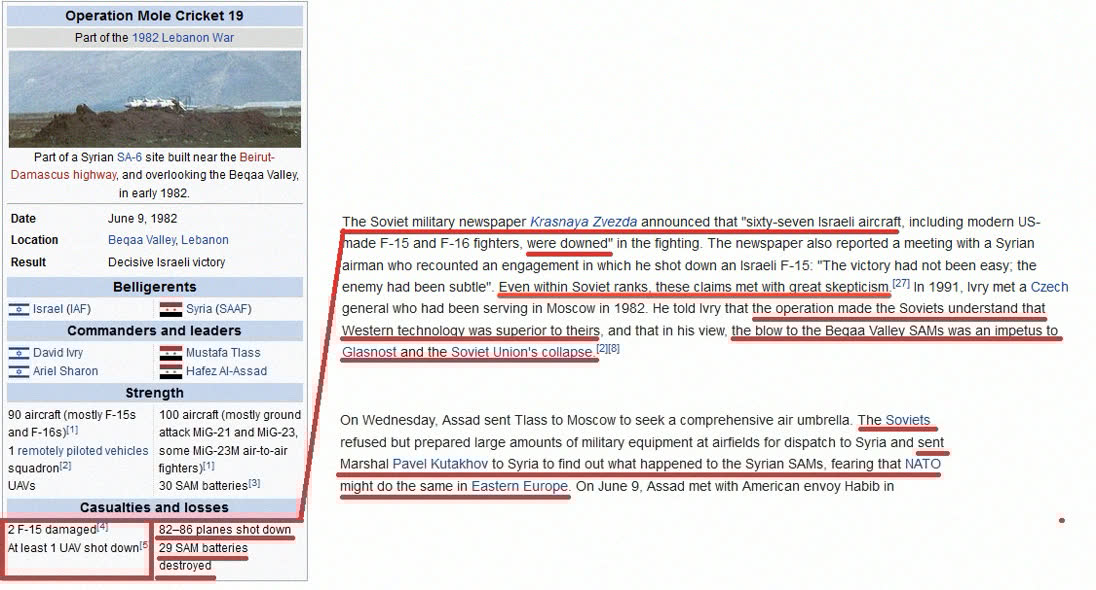 Operation Mole Cricket 19
Part of the 1982 Lebanon War

Part of a Syrian SA-6 site built near the Beirut-Damascus highway, and overlooking the Beqaa Valley, in early 1982.

| | |
|---|---|
| Date | June 9, 1982 |
| Location | Beqaa Valley, Lebanon |
| Result | Decisive Israeli victory |

Belligerents

| | |
|---|---|
| Israel (IAF) | Syria (SAAF) |

Commanders and leaders

| | |
|---|---|
| David Ivry | Mustafa Tlass |
| Ariel Sharon | Hafez Al-Assad |

Strength

| | |
|---|---|
| 90 aircraft (mostly F-15s and F-16s)[1] 1 remotely piloted vehicles squadron[2] UAVs | 100 aircraft (mostly ground attack MiG-21 and MiG-23, some MiG-23M air-to-air fighters)[1] 30 SAM batteries[3] |

Casualties and losses

| | |
|---|---|
| 2 F-15 damaged[4] At least 1 UAV shot down[5] | 82–86 planes shot down 29 SAM batteries destroyed |

The Soviet military newspaper Krasnaya Zvezda announced that "sixty-seven Israeli aircraft, including modern US-made F-15 and F-16 fighters, were downed" in the fighting. The newspaper also reported a meeting with a Syrian airman who recounted an engagement in which he shot down an Israeli F-15: "The victory had not been easy; the enemy had been subtle". Even within Soviet ranks, these claims met with great skepticism.[27] In 1991, Ivry met a Czech general who had been serving in Moscow in 1982. He told Ivry that the operation made the Soviets understand that Western technology was superior to theirs, and that in his view, the blow to the Beqaa Valley SAMs was an impetus to Glasnost and the Soviet Union's collapse.[2][8]

On Wednesday, Assad sent Tlass to Moscow to seek a comprehensive air umbrella. The Soviets refused but prepared large amounts of military equipment at airfields for dispatch to Syria and sent Marshal Pavel Kutakhov to Syria to find out what happened to the Syrian SAMs, fearing that NATO might do the same in Eastern Europe. On June 9, Assad met with American envoy Habib in